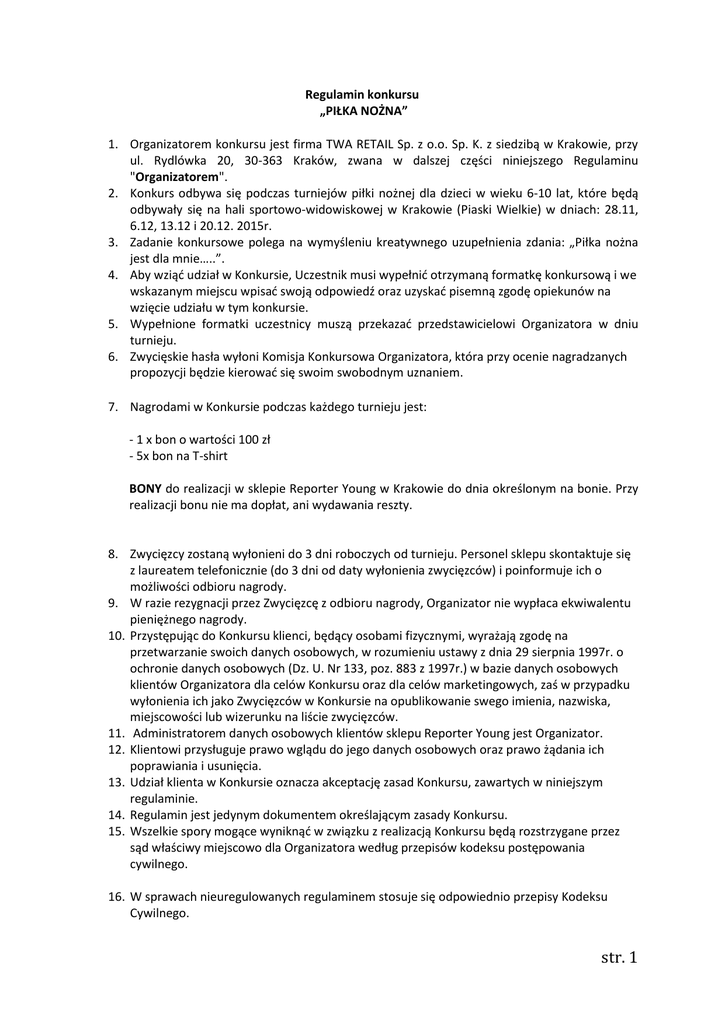 Regulamin konkursu
„PIŁKA NOŻNA"

1. Organizatorem konkursu jest firma TWA RETAIL Sp. z o.o. Sp. K. z siedzibą w Krakowie, przy ul. Rydlówka 20, 30-363 Kraków, zwana w dalszej części niniejszego Regulaminu "Organizatorem".
2. Konkurs odbywa się podczas turniejów piłki nożnej dla dzieci w wieku 6-10 lat, które będą odbywały się na hali sportowo-widowiskowej w Krakowie (Piaski Wielkie) w dniach: 28.11, 6.12, 13.12 i 20.12. 2015r.
3. Zadanie konkursowe polega na wymyśleniu kreatywnego uzupełnienia zdania: „Piłka nożna jest dla mnie…..".
4. Aby wziąć udział w Konkursie, Uczestnik musi wypełnić otrzymaną formatkę konkursową i we wskazanym miejscu wpisać swoją odpowiedź oraz uzyskać pisemną zgodę opiekunów na wzięcie udziału w tym konkursie.
5. Wypełnione formatki uczestnicy muszą przekazać przedstawicielowi Organizatora w dniu turnieju.
6. Zwycięskie hasła wyłoni Komisja Konkursowa Organizatora, która przy ocenie nagradzanych propozycji będzie kierować się swoim swobodnym uznaniem.

7. Nagrodami w Konkursie podczas każdego turnieju jest:

- 1 x bon o wartości 100 zł
- 5x bon na T-shirt

BONY do realizacji w sklepie Reporter Young w Krakowie do dnia określonym na bonie. Przy realizacji bonu nie ma dopłat, ani wydawania reszty.

8. Zwycięzcy zostaną wyłonieni do 3 dni roboczych od turnieju. Personel sklepu skontaktuje się z laureatem telefonicznie (do 3 dni od daty wyłonienia zwycięzców) i poinformuje ich o możliwości odbioru nagrody.
9. W razie rezygnacji przez Zwycięzcę z odbioru nagrody, Organizator nie wypłaca ekwiwalentu pieniężnego nagrody.
10. Przystępując do Konkursu klienci, będący osobami fizycznymi, wyrażają zgodę na przetwarzanie swoich danych osobowych, w rozumieniu ustawy z dnia 29 sierpnia 1997r. o ochronie danych osobowych (Dz. U. Nr 133, poz. 883 z 1997r.) w bazie danych osobowych klientów Organizatora dla celów Konkursu oraz dla celów marketingowych, zaś w przypadku wyłonienia ich jako Zwycięzców w Konkursie na opublikowanie swego imienia, nazwiska, miejscowości lub wizerunku na liście zwycięzców.
11. Administratorem danych osobowych klientów sklepu Reporter Young jest Organizator.
12. Klientowi przysługuje prawo wglądu do jego danych osobowych oraz prawo żądania ich poprawiania i usunięcia.
13. Udział klienta w Konkursie oznacza akceptację zasad Konkursu, zawartych w niniejszym regulaminie.
14. Regulamin jest jedynym dokumentem określającym zasady Konkursu.
15. Wszelkie spory mogące wyniknąć w związku z realizacją Konkursu będą rozstrzygane przez sąd właściwy miejscowo dla Organizatora według przepisów kodeksu postępowania cywilnego.

16. W sprawach nieuregulowanych regulaminem stosuje się odpowiednio przepisy Kodeksu Cywilnego.

str. 1